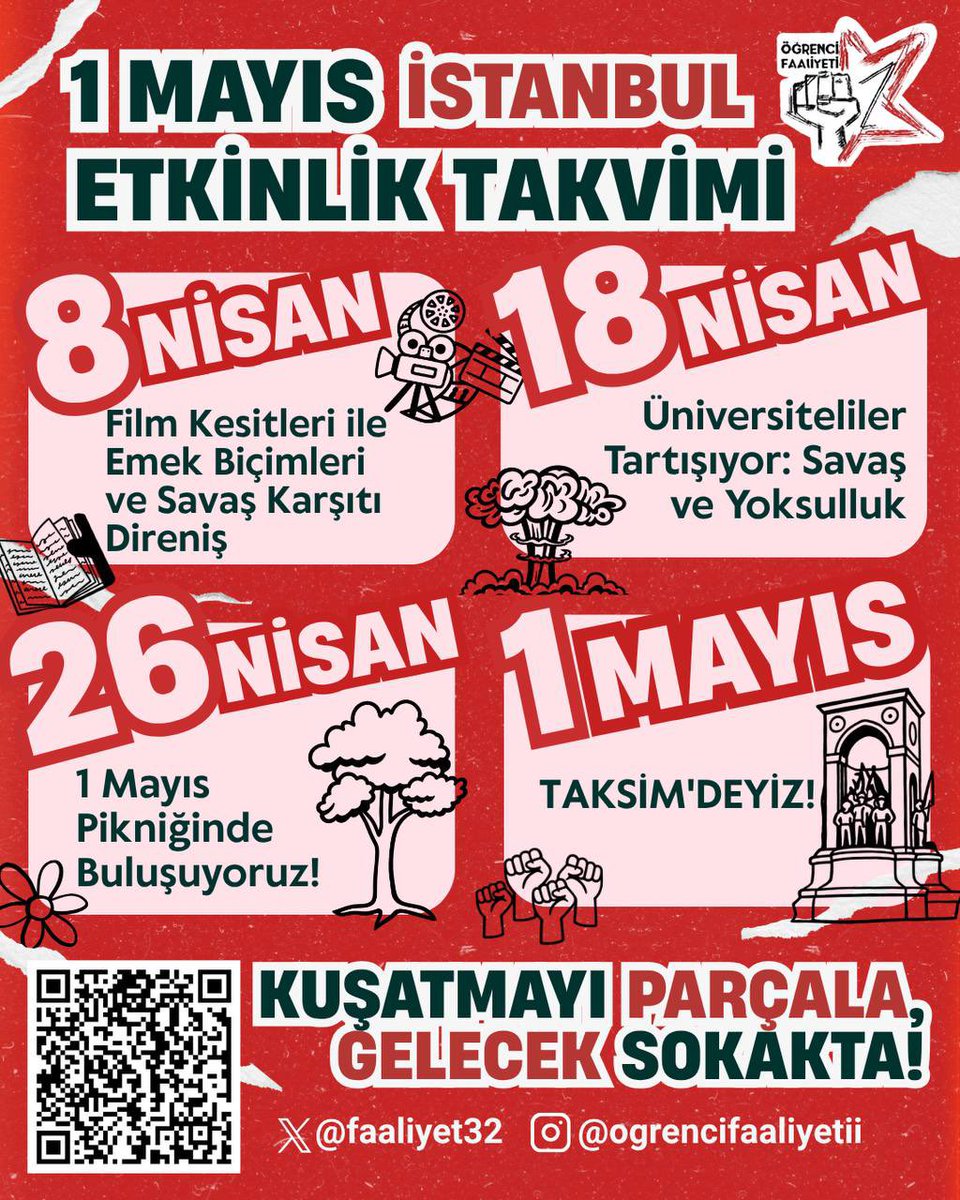 1 MAYIS İSTANBUL ETKİNLİK TAKVİMİ

ÖGRENCİ FAALİYETİ

8 NİSAN
Film Kesitleri ile Emek Biçimleri ve Savaş Karşıtı Direniş

18 NİSAN
Üniversiteliler Tartışıyor: Savaş ve Yoksulluk

26 NİSAN
1 Mayıs Pikniğinde Buluşuyoruz!

1 MAYIS
TAKSİM'DEYİZ!

KUŞATMAYI PARÇALA, GELECEK SOKAKTA!

@faaliyet32 @ogrencifaaliyetii